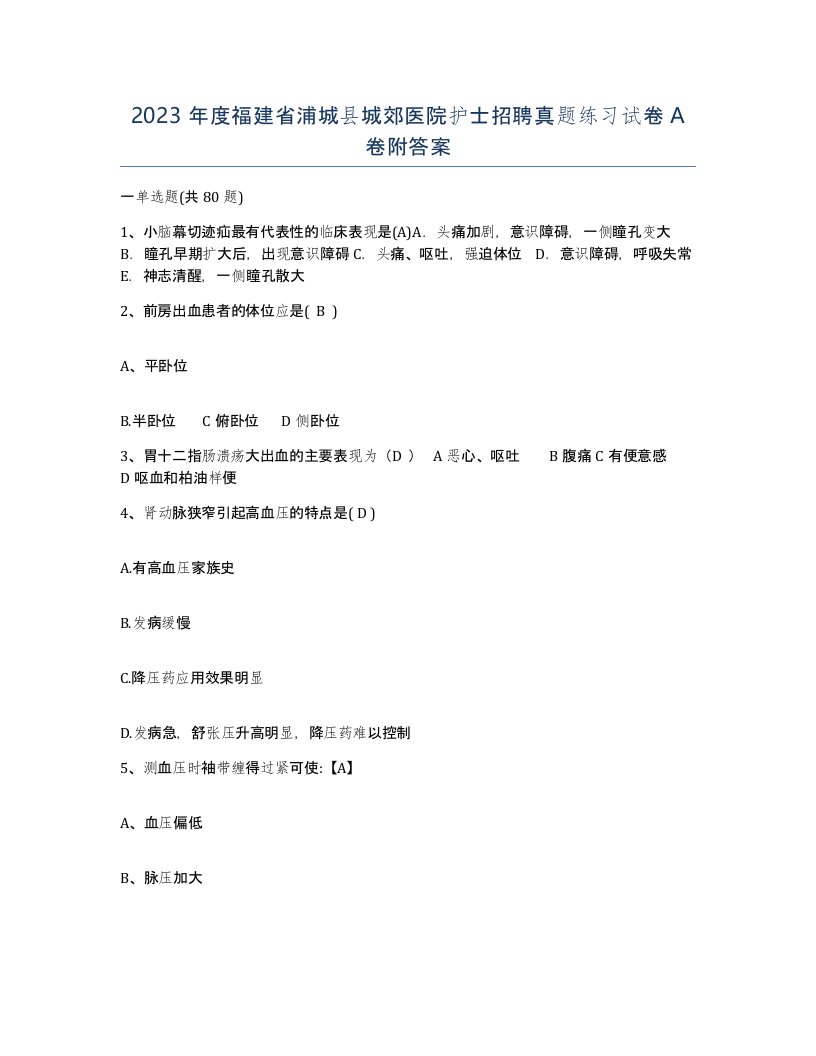 2023 年度福建省浦城县城郊医院护士招聘真题练习试卷 A 卷附答案

一单选题(共 80 题)

1、小脑幕切迹疝最有代表性的临床表现是(A)A. 头痛加剧，意识障碍，一侧瞳孔变大 B. 瞳孔早期扩大后，出现意识障碍 C. 头痛、呕吐，强迫体位 D. 意识障碍，呼吸失常 E. 神志清醒，一侧瞳孔散大

2、前房出血患者的体位应是( B )

A、平卧位

B.半卧位 C 俯卧位 D 侧卧位

3、胃十二指肠溃疡大出血的主要表现为（D ） A 恶心、呕吐 B 腹痛 C 有便意感 D 呕血和柏油样便

4、肾动脉狭窄引起高血压的特点是( D )

A.有高血压家族史

B.发病缓慢

C.降压药应用效果明显

D.发病急，舒张压升高明显，降压药难以控制

5、测血压时袖带缠得过紧可使:【A】

A、血压偏低

B、脉压加大